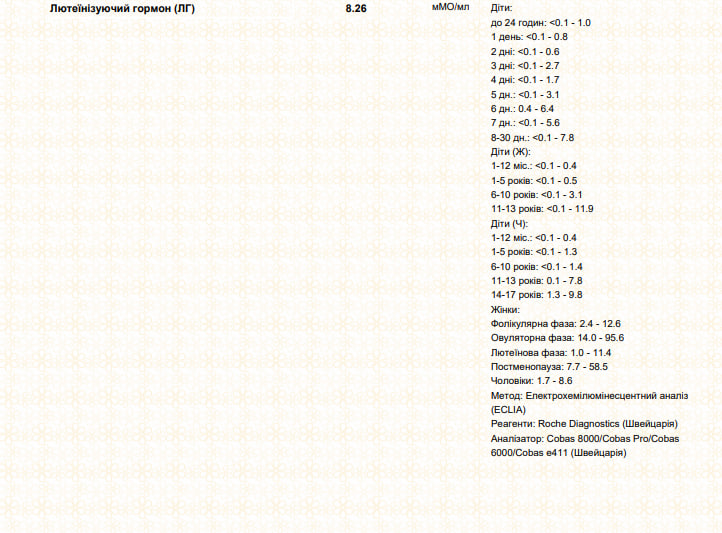 Лютеїнізуючий гормон (ЛГ) 8.26 мМО/мл Діти:
до 24 годин: <0.1 - 1.0
1 день: <0.1 - 0.8
2 дні: <0.1 - 0.6
3 дні: <0.1 - 2.7
4 дні: <0.1 - 1.7
5 дн.: <0.1 - 3.1
6 дн.: 0.4 - 6.4
7 дн.: <0.1 - 5.6
8-30 дн.: <0.1 - 7.8
Діти (Ж):
1-12 міс.: <0.1 - 0.4
1-5 років: <0.1 - 0.5
6-10 років: <0.1 - 3.1
11-13 років: <0.1 - 11.9
Діти (Ч):
1-12 міс.: <0.1 - 0.4
1-5 років: <0.1 - 1.3
6-10 років: <0.1 - 1.4
11-13 років: 0.1 - 7.8
14-17 років: 1.3 - 9.8
Жінки:
Фолікулярна фаза: 2.4 - 12.6
Овуляторна фаза: 14.0 - 95.6
Лютеїнова фаза: 1.0 - 11.4
Постменопауза: 7.7 - 58.5
Чоловіки: 1.7 - 8.6
Метод: Електрохемілюмінесцентний аналіз (ECLIA)
Реагенти: Roche Diagnostics (Швейцарія)
Аналізатор: Cobas 8000/Cobas Pro/Cobas 6000/Cobas e411 (Швейцарія)